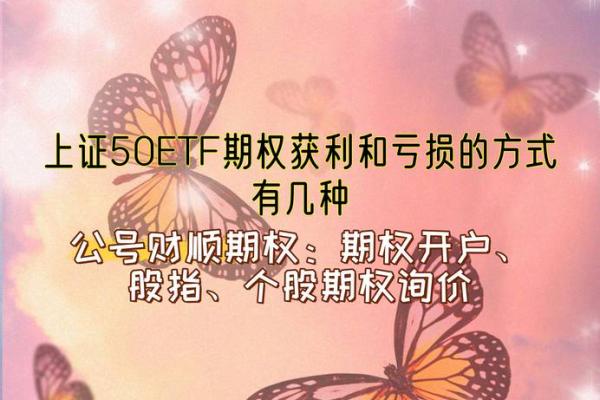 上证50ETF期权获利和亏损的方式有几种

公号财顺期权：期权开户、股指、个股期权询价